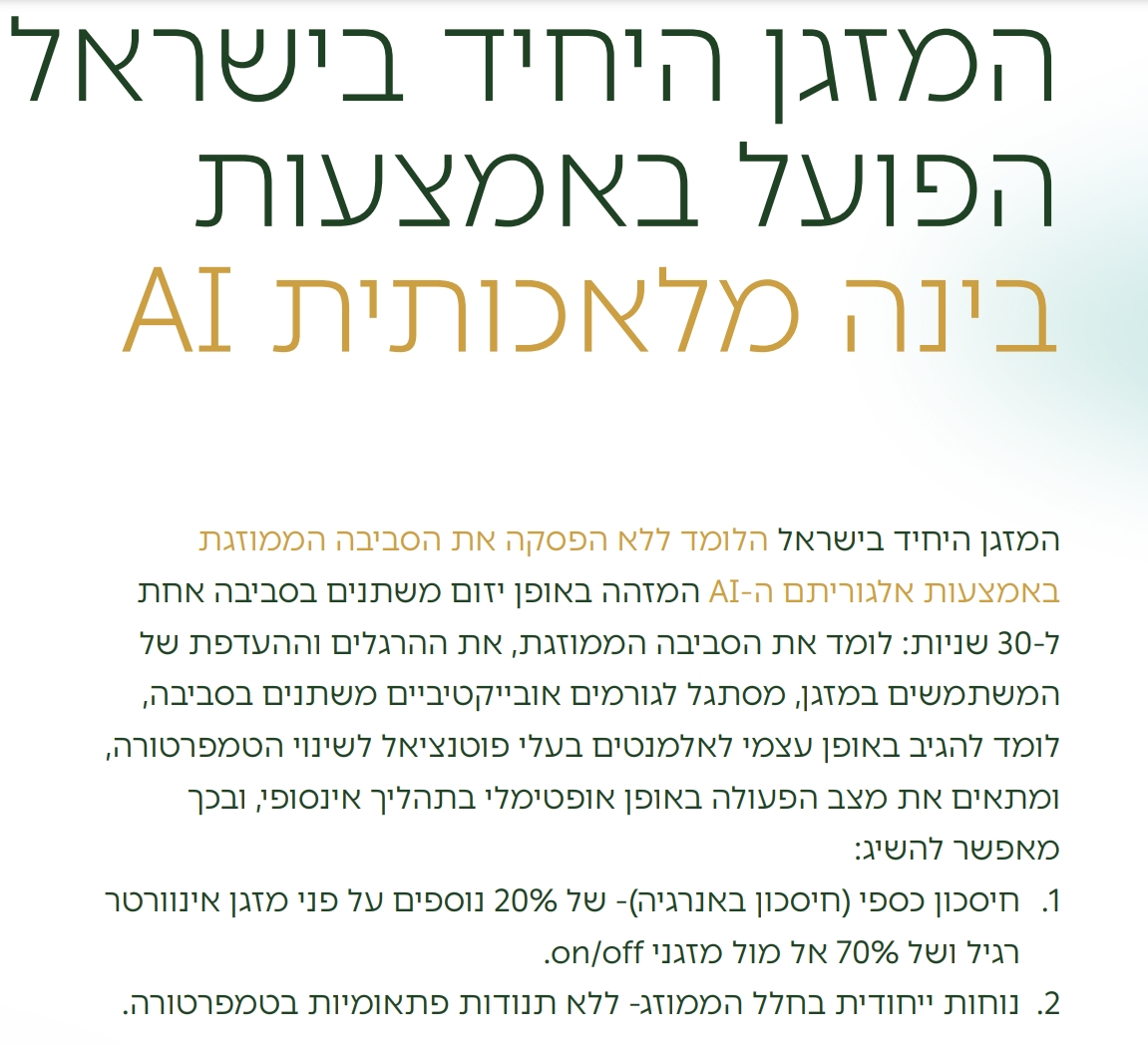 המזגן היחיד בישראל הפועל באמצעות בינה מלאכותית AI

המזגן היחיד בישראל הלומד ללא הפסקה את הסביבה הממוזגת באמצעות אלגוריתם ה-AI המזהה באופן יזום משתנים בסביבה אחת ל-30 שניות: לומד את הסביבה הממוזגת, את ההרגלים וההעדפת של המשתמשים במזגן, מסתגל לגורמים אובייקטיביים משתנים בסביבה, לומד להגיב באופן עצמי לאלמנטים בעלי פוטנציאל לשינוי הטמפרטורה, ומתאים את מצב הפעולה באופן אופטימלי בתהליך אינסופי, ובכך מאפשר להשיג:

1. חיסכון כספי (חיסכון באנרגיה)- של 20% נוספים על פני מזגן אינוורטר רגיל ושל 70% אל מול מזגני on/off.
2. נוחות ייחודית בחלל הממוזג- ללא תנודות פתאומיות בטמפרטורה.